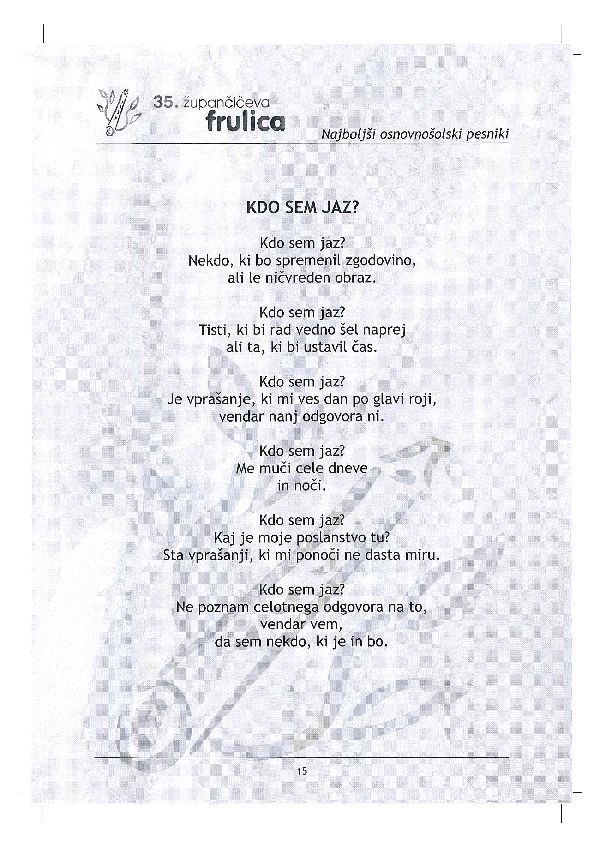 35. župančičeva
frulica

Najboljši osnovnošolski pesniki

KDO SEM JAZ?

Kdo sem jaz?
Nekdo, ki bo spremenil zgodovino,
ali le ničvreden obraz.

Kdo sem jaz?
Tisti, ki bi rad vedno šel naprej
ali ta, ki bi ustavil čas.

Kdo sem jaz?
Je vprašanje, ki mi ves dan po glavi roji,
vendar nanj odgovora ni.

Kdo sem jaz?
Me muči cele dneve
in noči.

Kdo sem jaz?
Kaj je moje poslanstvo tu?
Sta vprašanji, ki mi ponoči ne dasta miru.

Kdo sem jaz?
Ne poznam celotnega odgovora na to,
vendar vem,
da sem nekdo, ki je in bo.

15